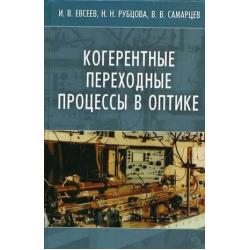 И. В. ЕВСЕЕВ, Н. Н. РУБЦОВА, В. В. САМАРЦЕВ

КОГЕРЕНТНЫЕ ПЕРЕХОДНЫЕ ПРОЦЕССЫ В ОПТИКЕ